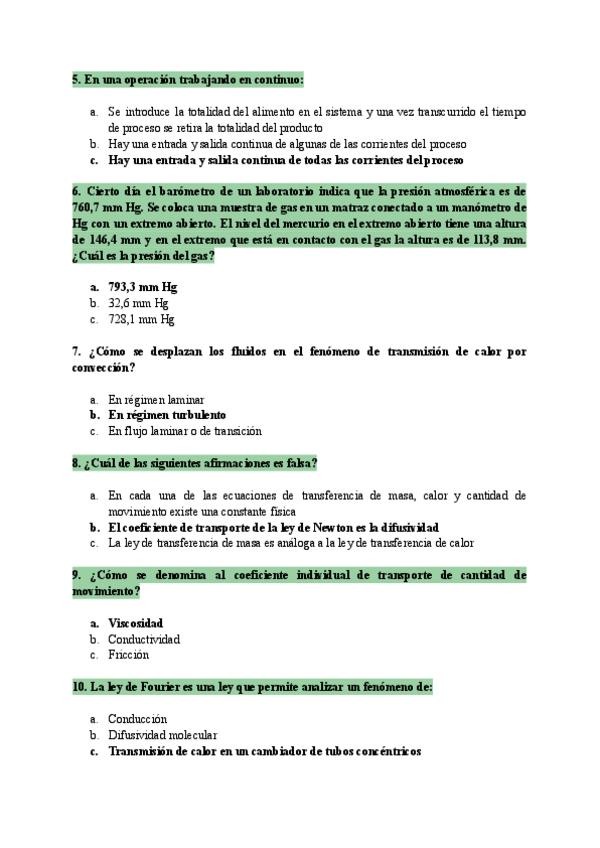 5. En una operación trabajando en continuo:

a. Se introduce la totalidad del alimento en el sistema y una vez transcurrido el tiempo de proceso se retira la totalidad del producto
b. Hay una entrada y salida continua de algunas de las corrientes del proceso
c. Hay una entrada y salida continua de todas las corrientes del proceso

6. Cierto día el barómetro de un laboratorio indica que la presión atmosférica es de 760,7 mm Hg. Se coloca una muestra de gas en un matraz conectado a un manómetro de Hg con un extremo abierto. El nivel del mercurio en el extremo abierto tiene una altura de 146,4 mm y en el extremo que está en contacto con el gas la altura es de 113,8 mm. ¿Cuál es la presión del gas?

a. 793,3 mm Hg
b. 32,6 mm Hg
c. 728,1 mm Hg

7. ¿Cómo se desplazan los fluidos en el fenómeno de transmisión de calor por convección?

a. En régimen laminar
b. En régimen turbulento
c. En flujo laminar o de transición

8. ¿Cuál de las siguientes afirmaciones es falsa?

a. En cada una de las ecuaciones de transferencia de masa, calor y cantidad de movimiento existe una constante física
b. El coeficiente de transporte de la ley de Newton es la difusividad
c. La ley de transferencia de masa es análoga a la ley de transferencia de calor

9. ¿Cómo se denomina al coeficiente individual de transporte de cantidad de movimiento?

a. Viscosidad
b. Conductividad
c. Fricción

10. La ley de Fourier es una ley que permite analizar un fenómeno de:

a. Conducción
b. Difusividad molecular
c. Transmisión de calor en un cambiador de tubos concéntricos